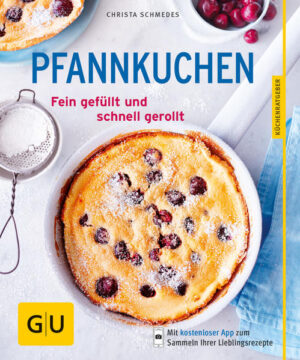 CHRISTA SCHMEDES

PFANNKUCHEN

Fein gefüllt und schnell gerollt

KÜCHENRATGEBER

GU

Mit kostenloser App zum Sammeln Ihrer Lieblingsrezepte